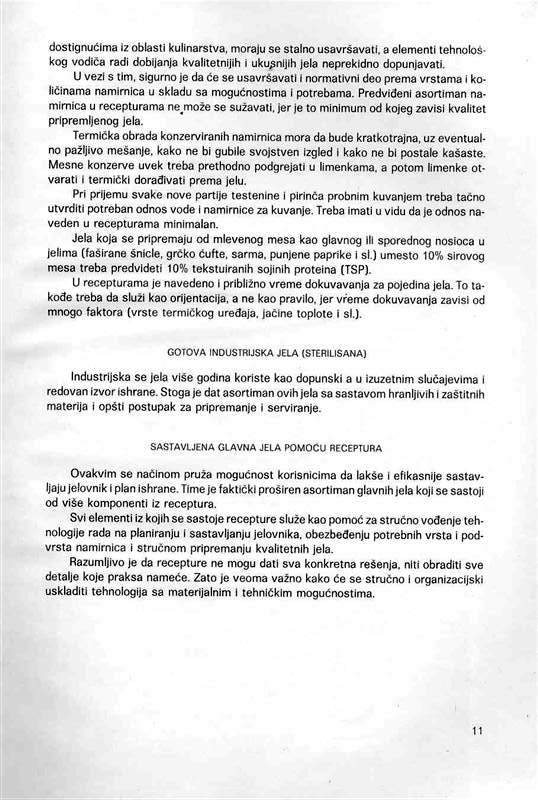 dostignućima iz oblasti kulinarstva, moraju se stalno usavršavati, a elementi tehnološkog vodiča radi dobijanja kvalitetnijih i ukusnijih jela neprekidno dopunjavati.

U vezi s tim, sigurno je da će se usavršavati i normativni deo prema vrstama i količinama namirnica u skladu sa mogućnostima i potrebama. Predviđeni asortiman namirnica u recepturama ne može se sužavati, jer je to minimum od kojeg zavisi kvalitet pripremljenog jela.

Termička obrada konzerviranih namirnica mora da bude kratkotrajna, uz eventualno pažljivo mešanje, kako ne bi gubile svojstven izgled i kako ne bi postale kašaste. Mesne konzerve uvek treba prethodno podgrejati u limenkama, a potom limenke otvarati i termički dorađivati prema jelu.

Pri prijemu svake nove partije testenine i pirinča probnim kuvanjem treba tačno utvrditi potreban odnos vode i namirnice za kuvanje. Treba imati u vidu da je odnos naveden u recepturama minimalan.

Jela koja se pripremaju od mlevenog mesa kao glavnog ili sporednog nosioca u jelima (faširane šnicle, grčko ćufte, sarma, punjene paprike i sl.) umesto 10% sirovog mesa treba predvideti 10% tekstuiranih sojinih proteina (TSP).

U recepturama je navedeno i približno vreme dokuvavanja za pojedina jela. To takođe treba da služi kao orijentacija, a ne kao pravilo, jer vreme dokuvavanja zavisi od mnogo faktora (vrste termičkog uređaja, jačine toplote i sl.).

GOTOVA INDUSTRIJSKA JELA (STERILISANA)

Industrijska se jela više godina koriste kao dopunski a u izuzetnim slučajevima i redovan izvor ishrane. Stoga je dat asortiman ovih jela sa sastavom hranljivih i zaštitnih materija i opšti postupak za pripremanje i serviranje.

SASTAVLJENA GLAVNA JELA POMOĆU RECEPTURA

Ovakvim se načinom pruža mogućnost korisnicima da lakše i efikasnije sastavljaju jelovnik i plan ishrane. Time je faktički proširen asortiman glavnih jela koji se sastoji od više komponenti iz receptura.

Svi elementi iz kojih se sastoje recepture služe kao pomoć za stručno vođenje tehnologije rada na planiranju i sastavljanju jelovnika, obezbeđenju potrebnih vrsta i podvrsta namirnica i stručnom pripremanju kvalitetnih jela.

Razumljivo je da recepture ne mogu dati sva konkretna rešenja, niti obraditi sve detalje koje praksa nameće. Zato je veoma važno kako će se stručno i organizacijski uskladiti tehnologija sa materijalnim i tehničkim mogućnostima.

11